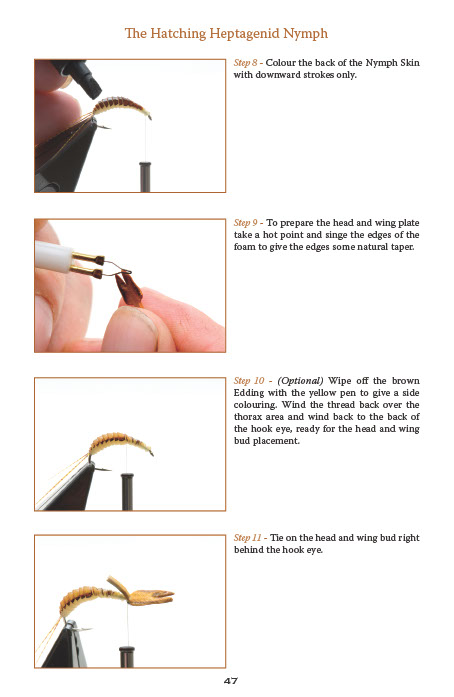 The Hatching Heptagenid Nymph

Step 8 - Colour the back of the Nymph Skin with downward strokes only.

Step 9 - To prepare the head and wing plate take a hot point and singe the edges of the foam to give the edges some natural taper.

Step 10 - (Optional) Wipe off the brown Edding with the yellow pen to give a side colouring. Wind the thread back over the thorax area and wind back to the back of the hook eye, ready for the head and wing bud placement.

Step 11 - Tie on the head and wing bud right behind the hook eye.

47